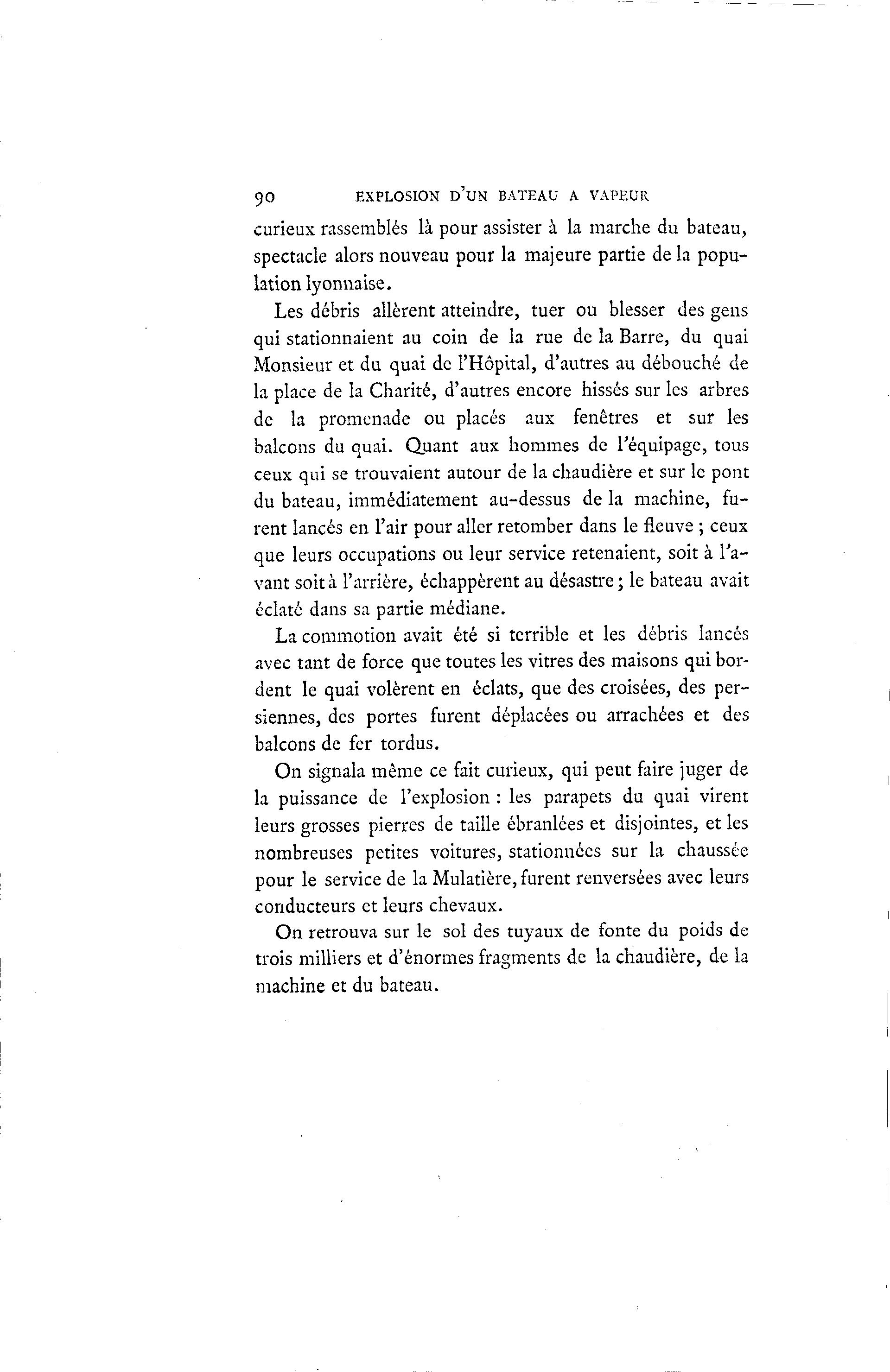 90 EXPLOSION D'UN BATEAU A VAPEUR

curieux rassemblés là pour assister à la marche du bateau, spectacle alors nouveau pour la majeure partie de la population lyonnaise.

Les débris allèrent atteindre, tuer ou blesser des gens qui stationnaient au coin de la rue de la Barre, du quai Monsieur et du quai de l'Hôpital, d'autres au débouché de la place de la Charité, d'autres encore hissés sur les arbres de la promenade ou placés aux fenêtres et sur les balcons du quai. Quant aux hommes de l'équipage, tous ceux qui se trouvaient autour de la chaudière et sur le pont du bateau, immédiatement au-dessus de la machine, furent lancés en l'air pour aller retomber dans le fleuve ; ceux que leurs occupations ou leur service retenaient, soit à l'avant soit à l'arrière, échappèrent au désastre ; le bateau avait éclaté dans sa partie médiane.

La commotion avait été si terrible et les débris lancés avec tant de force que toutes les vitres des maisons qui bordent le quai volèrent en éclats, que des croisées, des persiennes, des portes furent déplacées ou arrachées et des balcons de fer tordus.

On signala même ce fait curieux, qui peut faire juger de la puissance de l'explosion : les parapets du quai virent leurs grosses pierres de taille ébranlées et disjointes, et les nombreuses petites voitures, stationnées sur la chaussée pour le service de la Mulatière, furent renversées avec leurs conducteurs et leurs chevaux.

On retrouva sur le sol des tuyaux de fonte du poids de trois milliers et d'énormes fragments de la chaudière, de la machine et du bateau.